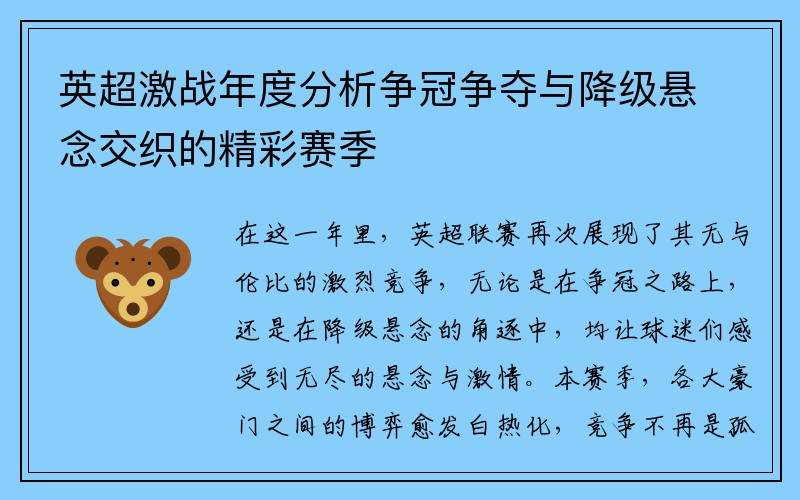 英超激战年度分析争冠争夺与降级悬念交织的精彩赛季

在这一年里，英超联赛再次展现了其无与伦比的激烈竞争，无论是在争冠之路上，还是在降级悬念的角逐中，均让球迷们感受到无尽的悬念与激情。本赛季，各大豪门之间的博弈愈发白热化，竞争不再是孤